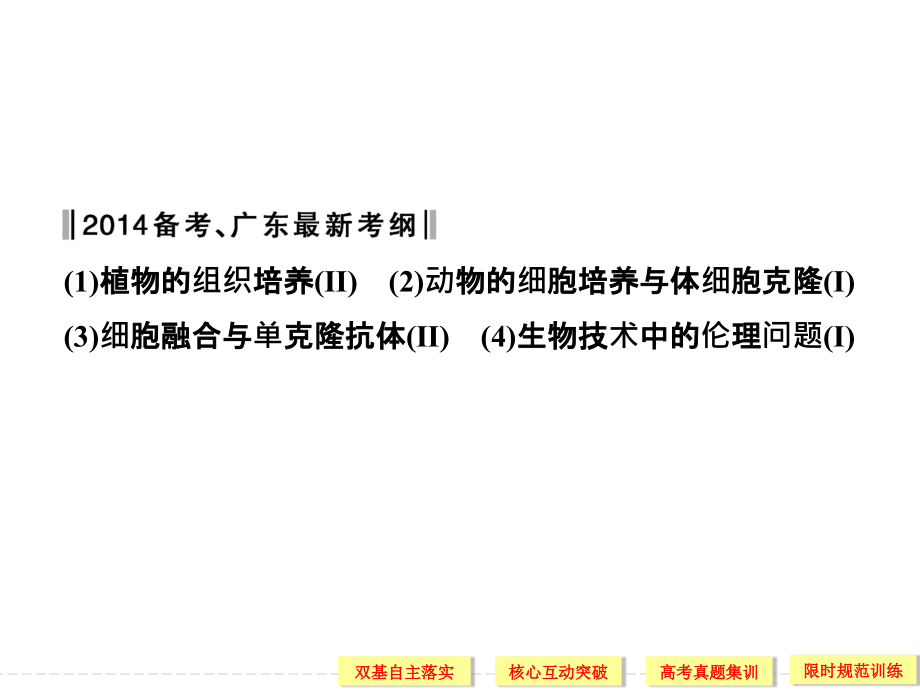 2014备考、广东最新考纲

(1)植物的组织培养(II)　(2)动物的细胞培养与体细胞克隆(I)
(3)细胞融合与单克隆抗体(II)　(4)生物技术中的伦理问题(I)

双基自主落实　核心互动突破　高考真题集训　限时规范训练